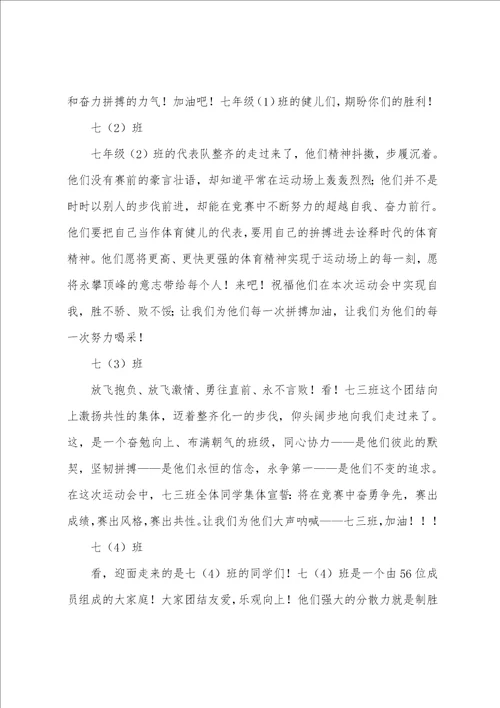 和奋力拼搏的力气！加油吧！七年级（1）班的健儿们，期盼你们的胜利！

七（2）班

七年级（2）班的代表队整齐的走过来了，他们精神抖擞，步履沉着。他们没有赛前的豪言壮语，却知道平常在运动场上轰轰烈烈；他们并不是时时以别人的步伐前进，却能在竞赛中不断努力的超越自我、奋力前行。他们要把自己当作体育健儿的代表，要用自己的拼搏进去诠释时代的体育精神。他们愿将更高、更快更强的体育精神实现于运动场上的每一刻，愿将永攀顶峰的意志带给每个人！来吧！祝福他们在本次运动会中实现自我，胜不骄、败不馁；让我们为他们每一次拼搏加油，让我们为他们的每一次努力喝采！

七（3）班

放飞抱负、放飞激情、勇往直前、永不言败！看！七三班这个团结向上激扬共性的集体，迈着整齐化一的步伐，仰头阔步地向我们走过来了。这，是一个奋勉向上、布满朝气的班级，同心协力——是他们彼此的默契，坚韧拼搏——是他们永恒的信念，永争第一——是他们不变的追求。在这次运动会中，七三班全体同学集体宣誓：将在竞赛中奋勇争先，赛出成绩，赛出风格，赛出共性。让我们为他们大声呐喊——七三班，加油！！！

七（4）班

看，迎面走来的是七（4）班的同学们！七（4）班是一个由56位成员组成的大家庭！大家团结友爱，乐观向上！他们强大的分散力就是制胜